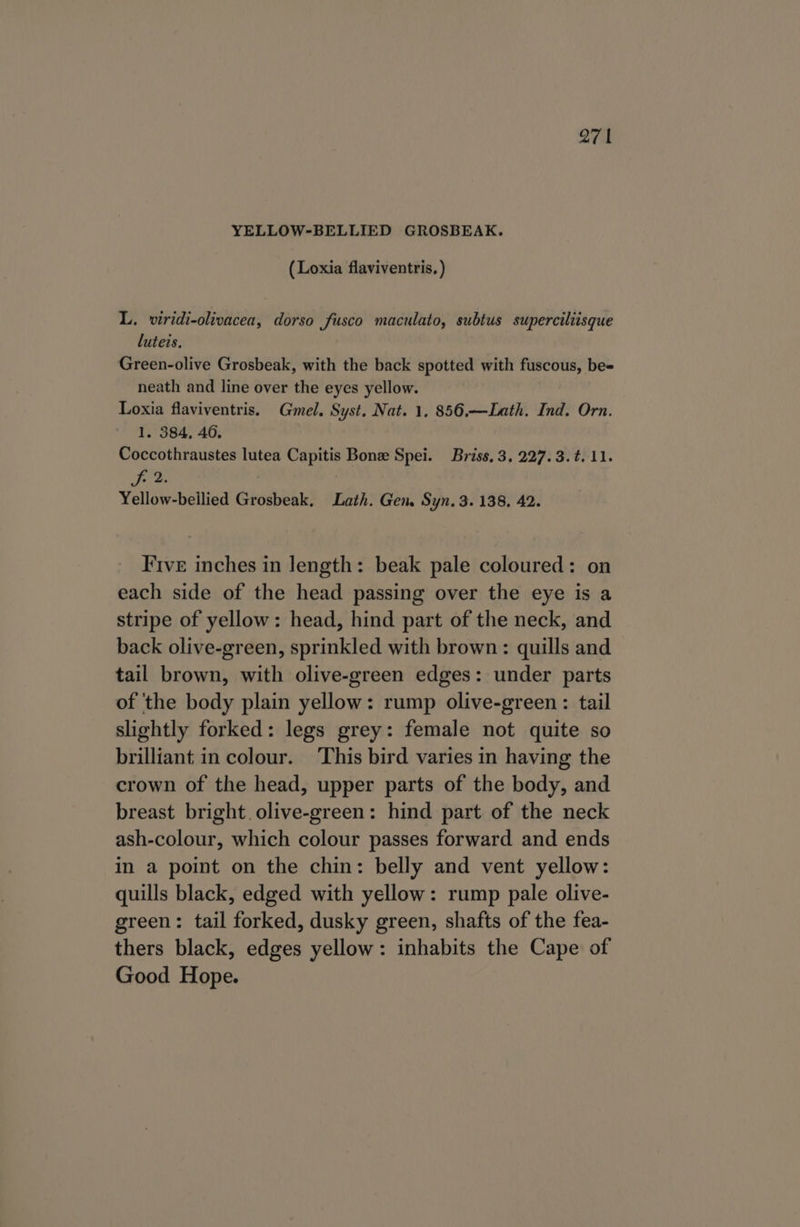 271

YELLOW-BELLIED GROSBEAK.

(Loxia flaviventris.)

L. viridi-olivacea, dorso fusco maculato, subtus superciliisque luteis.

Green-olive Grosbeak, with the back spotted with fuscous, beneath and line over the eyes yellow.

Loxia flaviventris. Gmel. Syst. Nat. 1. 856.—Lath. Ind. Orn. 1. 384. 46.

Coccothraustes lutea Capitis Bonæ Spei. Briss. 3. 227. 3. t. 11. f. 2.

Yellow-bellied Grosbeak. Lath. Gen. Syn. 3. 138. 42.

Five inches in length: beak pale coloured: on each side of the head passing over the eye is a stripe of yellow: head, hind part of the neck, and back olive-green, sprinkled with brown: quills and tail brown, with olive-green edges: under parts of the body plain yellow: rump olive-green: tail slightly forked: legs grey: female not quite so brilliant in colour. This bird varies in having the crown of the head, upper parts of the body, and breast bright olive-green: hind part of the neck ash-colour, which colour passes forward and ends in a point on the chin: belly and vent yellow: quills black, edged with yellow: rump pale olive-green: tail forked, dusky green, shafts of the feathers black, edges yellow: inhabits the Cape of Good Hope.